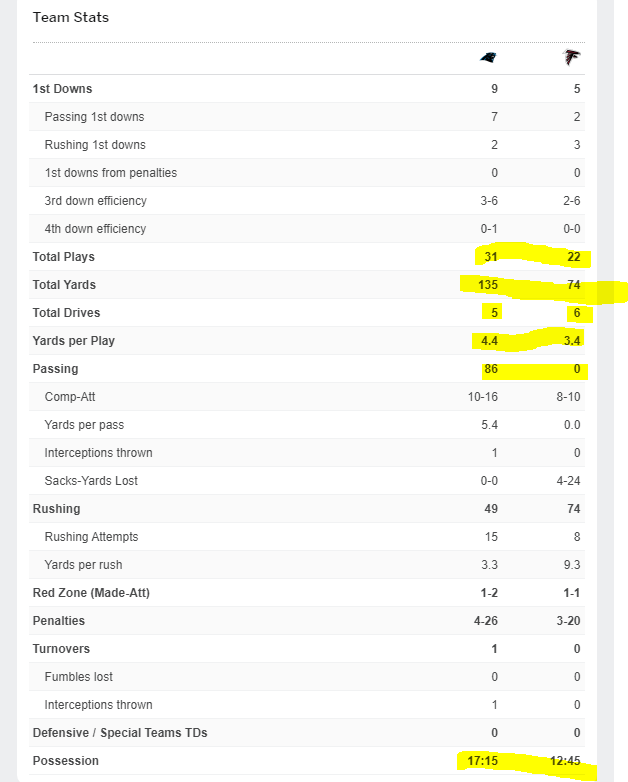 Team Stats

| | | |
|---|---|---|
| 1st Downs | 9 | 5 |
| Passing 1st downs | 7 | 2 |
| Rushing 1st downs | 2 | 3 |
| 1st downs from penalties | 0 | 0 |
| 3rd down efficiency | 3-6 | 2-6 |
| 4th down efficiency | 0-1 | 0-0 |
| Total Plays | 31 | 22 |
| Total Yards | 135 | 74 |
| Total Drives | 5 | 6 |
| Yards per Play | 4.4 | 3.4 |
| Passing | 86 | 0 |
| Comp-Att | 10-16 | 8-10 |
| Yards per pass | 5.4 | 0.0 |
| Interceptions thrown | 1 | 0 |
| Sacks-Yards Lost | 0-0 | 4-24 |
| Rushing | 49 | 74 |
| Rushing Attempts | 15 | 8 |
| Yards per rush | 3.3 | 9.3 |
| Red Zone (Made-Att) | 1-2 | 1-1 |
| Penalties | 4-26 | 3-20 |
| Turnovers | 1 | 0 |
| Fumbles lost | 0 | 0 |
| Interceptions thrown | 1 | 0 |
| Defensive / Special Teams TDs | 0 | 0 |
| Possession | 17:15 | 12:45 |